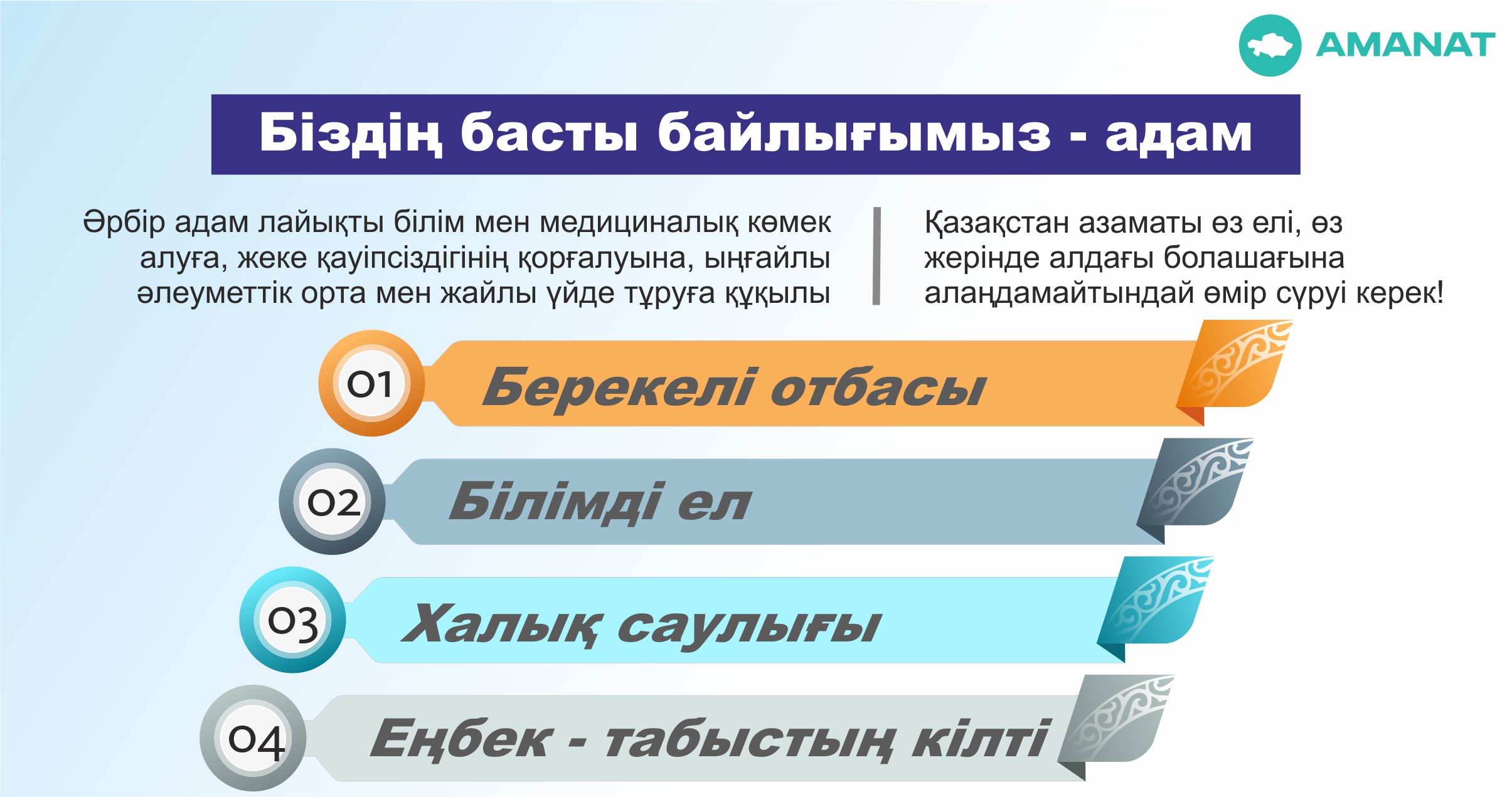 AMANAT

Біздің басты байлығымыз - адам

Әрбір адам лайықты білім мен медициналық көмек алуға, жеке қауіпсіздігінің қорғалуына, ыңғайлы әлеуметтік орта мен жайлы үйде тұруға құқылы

Қазақстан азаматы өз елі, өз жерінде алдағы болашағына алаңдамайтындай өмір сүруі керек!

01 Берекелі отбасы

02 Білімді ел

03 Халық саулығы

04 Еңбек - табыстың кілті